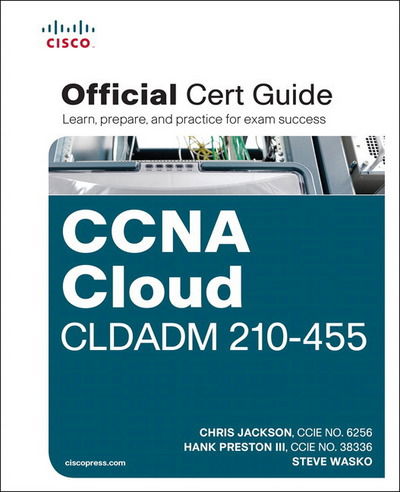 CISCO

Official Cert Guide
Learn, prepare, and practice for exam success

CCNA
Cloud
CLDADM 210-455

CHRIS JACKSON, CCIE NO. 6256
HANK PRESTON III, CCIE NO. 38336
STEVE WASKO

ciscopress.com